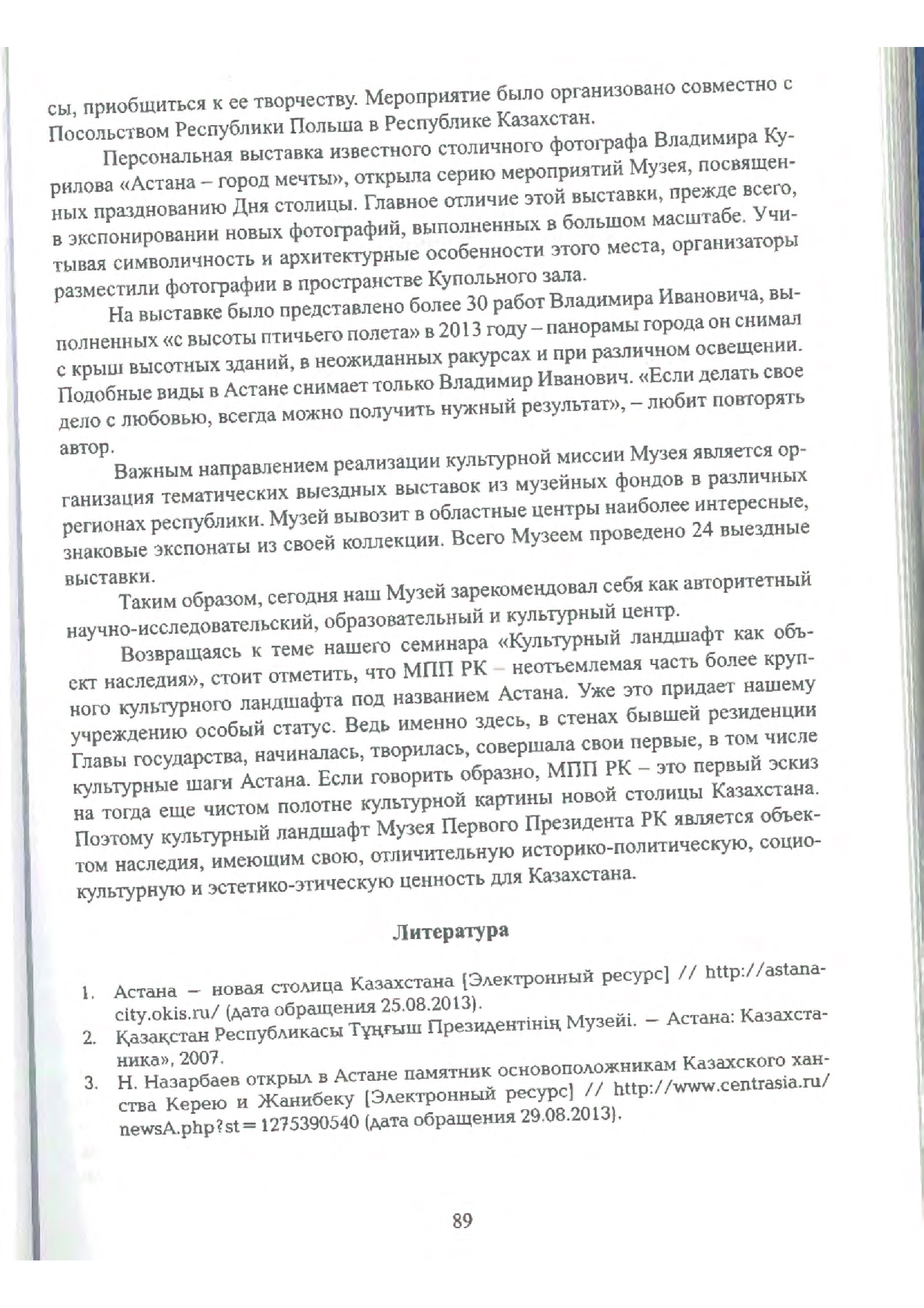 сы, приобщиться к ее творчеству. Мероприятие было организовано совместно с Посольством Республики Польша в Республике Казахстан.

Персональная выставка известного столичного фотографа Владимира Курилова «Астана – город мечты», открыла серию мероприятий Музея, посвященных празднованию Дня столицы. Главное отличие этой выставки, прежде всего, в экспонировании новых фотографий, выполненных в большом масштабе. Учитывая символичность и архитектурные особенности этого места, организаторы разместили фотографии в пространстве Купольного зала.

На выставке было представлено более 30 работ Владимира Ивановича, выполненных «с высоты птичьего полета» в 2013 году – панорамы города он снимал с крыш высотных зданий, в неожиданных ракурсах и при различном освещении. Подобные виды в Астане снимает только Владимир Иванович. «Если делать свое дело с любовью, всегда можно получить нужный результат», – любит повторять автор.

Важным направлением реализации культурной миссии Музея является организация тематических выездных выставок из музейных фондов в различных регионах республики. Музей вывозит в областные центры наиболее интересные, знаковые экспонаты из своей коллекции. Всего Музеем проведено 24 выездные выставки.

Таким образом, сегодня наш Музей зарекомендовал себя как авторитетный научно-исследовательский, образовательный и культурный центр.

Возвращаясь к теме нашего семинара «Культурный ландшафт как объект наследия», стоит отметить, что МПП РК – неотъемлемая часть более крупного культурного ландшафта под названием Астана. Уже это придает нашему учреждению особый статус. Ведь именно здесь, в стенах бывшей резиденции Главы государства, начиналась, творилась, совершала свои первые, в том числе культурные шаги Астана. Если говорить образно, МПП РК – это первый эскиз на тогда еще чистом полотне культурной картины новой столицы Казахстана. Поэтому культурный ландшафт Музея Первого Президента РК является объектом наследия, имеющим свою, отличительную историко-политическую, социокультурную и эстетико-этическую ценность для Казахстана.

Литература

1. Астана – новая столица Казахстана [Электронный ресурс] // http://astana-city.okis.ru/ (дата обращения 25.08.2013).
2. Қазақстан Республикасы Тұңғыш Президентінің Музейі. – Астана: Казахстаника», 2007.
3. Н. Назарбаев открыл в Астане памятник основоположникам Казахского ханства Керею и Жанибеку [Электронный ресурс] // http://www.centrasia.ru/newsA.php?st=1275390540 (дата обращения 29.08.2013).

89